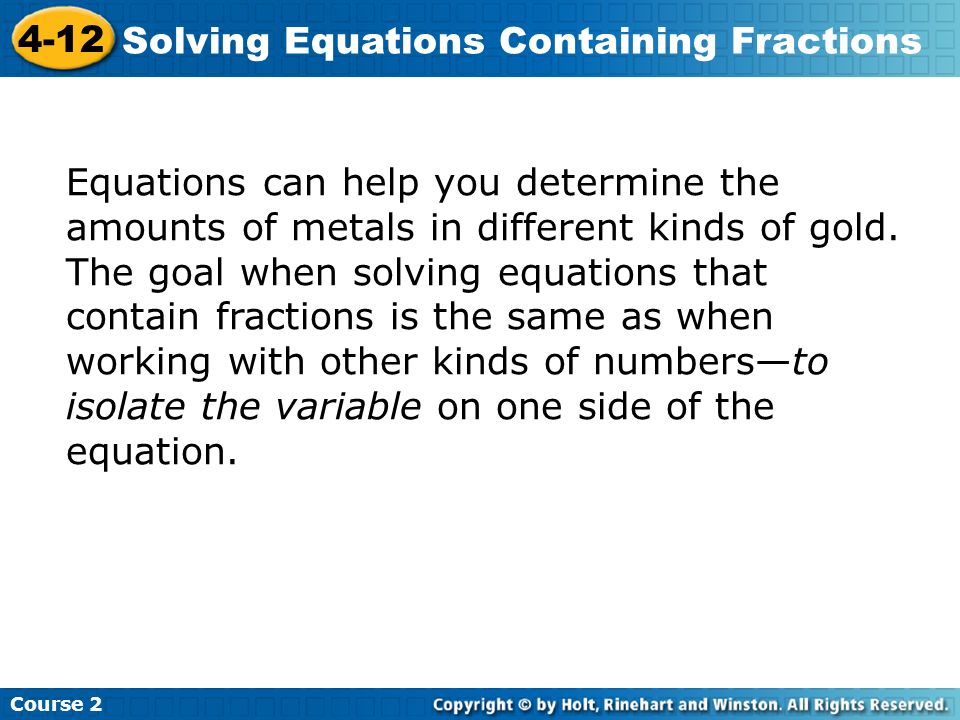 4-12 Solving Equations Containing Fractions

Equations can help you determine the amounts of metals in different kinds of gold. The goal when solving equations that contain fractions is the same as when working with other kinds of numbers—to isolate the variable on one side of the equation.

Course 2

Copyright © by Holt, Rinehart and Winston. All Rights Reserved.